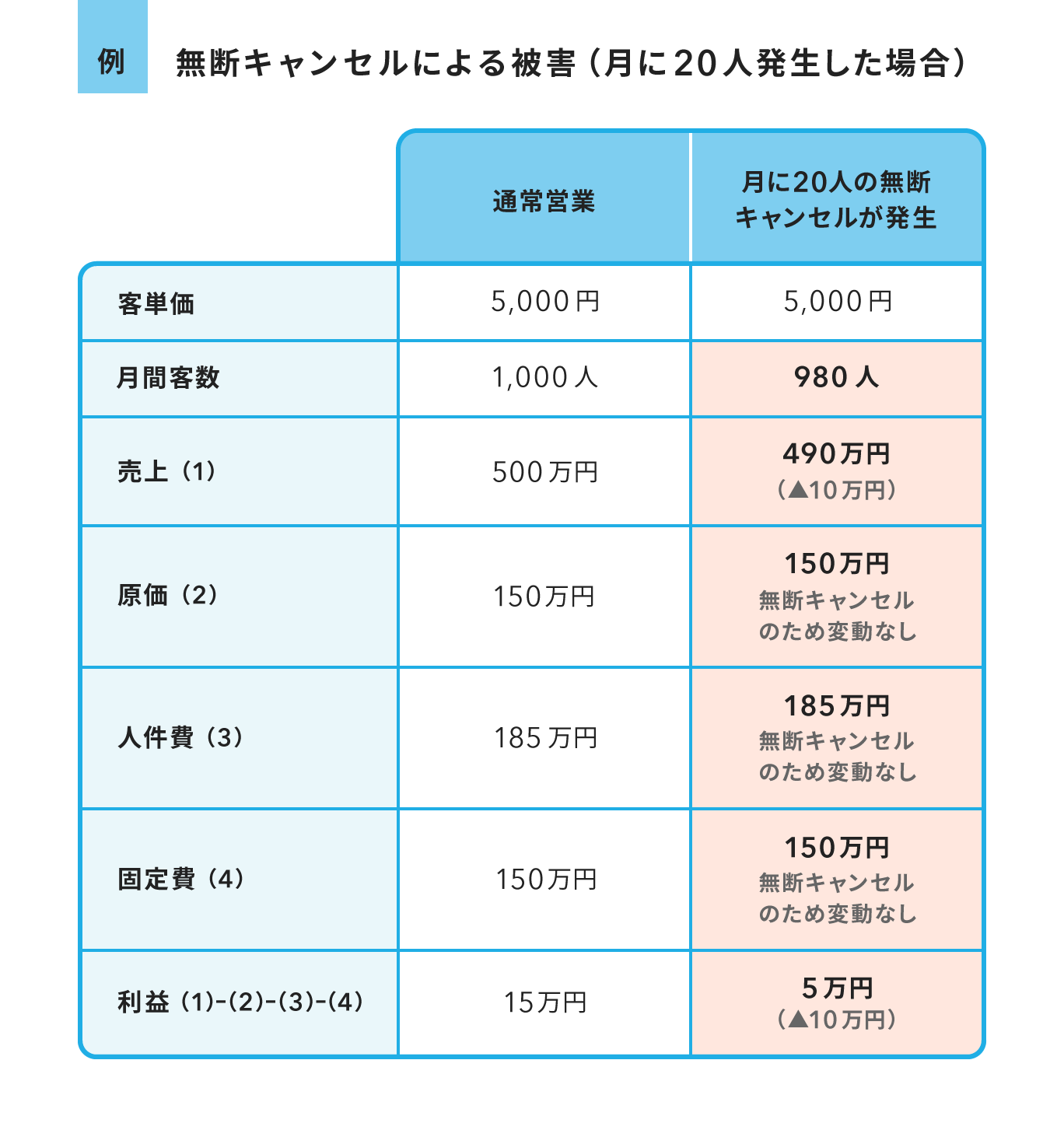 例　無断キャンセルによる被害（月に20人発生した場合）

| | 通常営業 | 月に20人の無断キャンセルが発生 |
|---|---|---|
| 客単価 | 5,000円 | 5,000円 |
| 月間客数 | 1,000人 | 980人 |
| 売上（1） | 500万円 | 490万円（▲10万円） |
| 原価（2） | 150万円 | 150万円 無断キャンセルのため変動なし |
| 人件費（3） | 185万円 | 185万円 無断キャンセルのため変動なし |
| 固定費（4） | 150万円 | 150万円 無断キャンセルのため変動なし |
| 利益（1)-(2)-(3)-(4） | 15万円 | 5万円（▲10万円） |